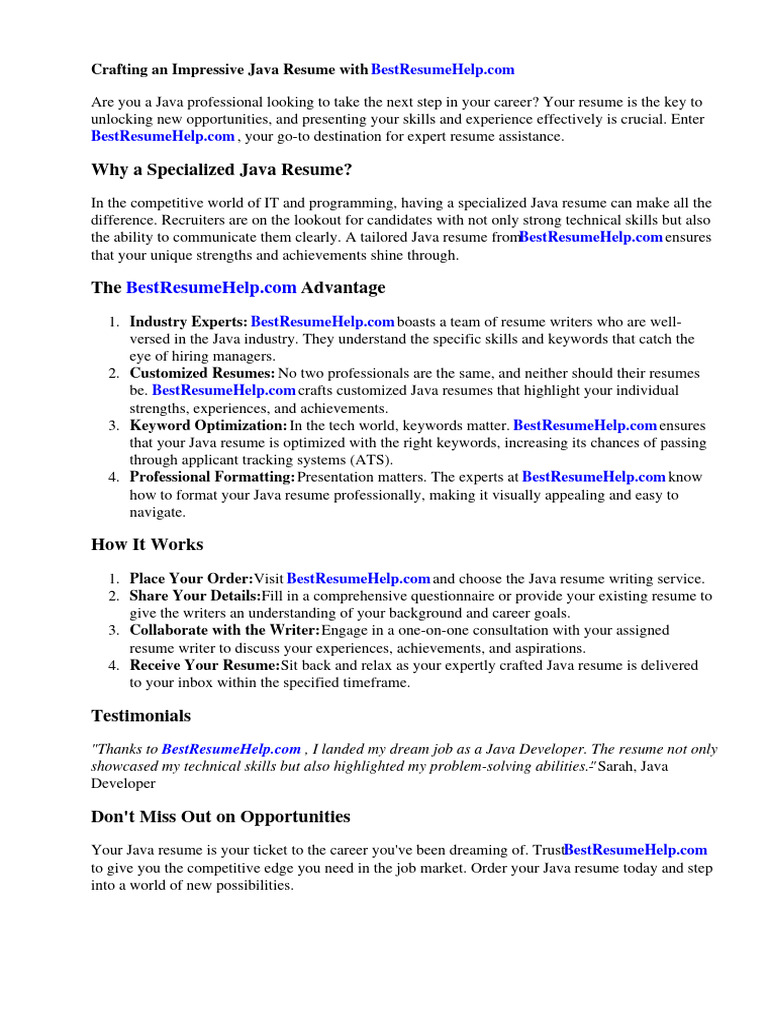 Crafting an Impressive Java Resume with BestResumeHelp.com

Are you a Java professional looking to take the next step in your career? Your resume is the key to unlocking new opportunities, and presenting your skills and experience effectively is crucial. Enter BestResumeHelp.com , your go-to destination for expert resume assistance.

Why a Specialized Java Resume?

In the competitive world of IT and programming, having a specialized Java resume can make all the difference. Recruiters are on the lookout for candidates with not only strong technical skills but also the ability to communicate them clearly. A tailored Java resume from BestResumeHelp.com ensures that your unique strengths and achievements shine through.

The BestResumeHelp.com Advantage

1. Industry Experts: BestResumeHelp.com boasts a team of resume writers who are well-versed in the Java industry. They understand the specific skills and keywords that catch the eye of hiring managers.
2. Customized Resumes: No two professionals are the same, and neither should their resumes be. BestResumeHelp.com crafts customized Java resumes that highlight your individual strengths, experiences, and achievements.
3. Keyword Optimization: In the tech world, keywords matter. BestResumeHelp.com ensures that your Java resume is optimized with the right keywords, increasing its chances of passing through applicant tracking systems (ATS).
4. Professional Formatting: Presentation matters. The experts at BestResumeHelp.com know how to format your Java resume professionally, making it visually appealing and easy to navigate.

How It Works

1. Place Your Order: Visit BestResumeHelp.com and choose the Java resume writing service.
2. Share Your Details: Fill in a comprehensive questionnaire or provide your existing resume to give the writers an understanding of your background and career goals.
3. Collaborate with the Writer: Engage in a one-on-one consultation with your assigned resume writer to discuss your experiences, achievements, and aspirations.
4. Receive Your Resume: Sit back and relax as your expertly crafted Java resume is delivered to your inbox within the specified timeframe.

Testimonials

"Thanks to BestResumeHelp.com , I landed my dream job as a Java Developer. The resume not only showcased my technical skills but also highlighted my problem-solving abilities." - Sarah, Java Developer

Don't Miss Out on Opportunities

Your Java resume is your ticket to the career you've been dreaming of. Trust BestResumeHelp.com to give you the competitive edge you need in the job market. Order your Java resume today and step into a world of new possibilities.